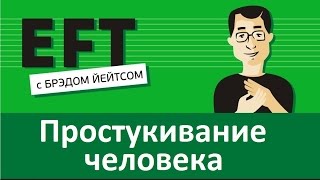 EFT
с БРЭДОМ ЙЕЙТСОМ

Простукивание человека